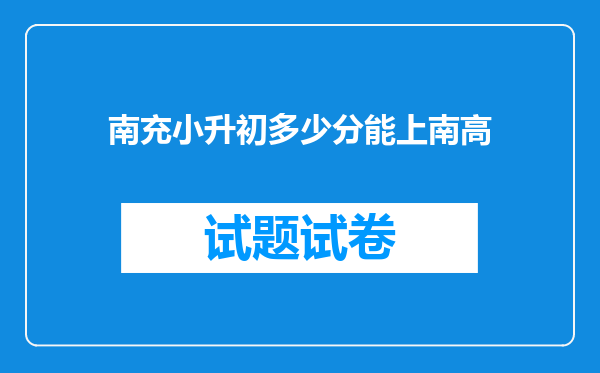 南充小升初多少分能上南高

试题试卷